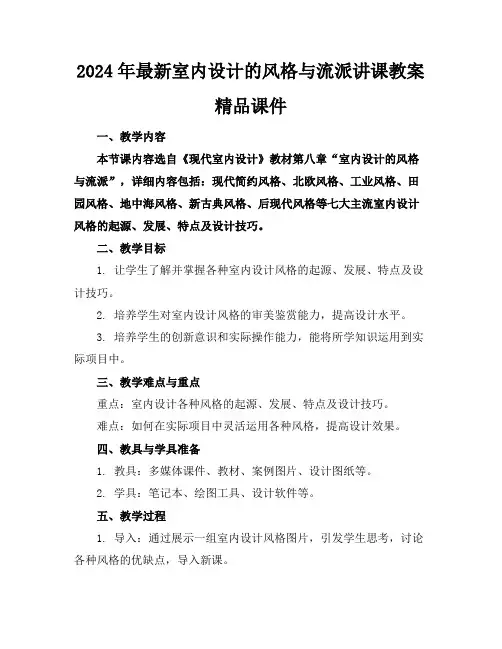 2024年最新室内设计的风格与流派讲课教案精品课件

一、教学内容

本节课内容选自《现代室内设计》教材第八章“室内设计的风格与流派”，详细内容包括：现代简约风格、北欧风格、工业风格、田园风格、地中海风格、新古典风格、后现代风格等七大主流室内设计风格的起源、发展、特点及设计技巧。

二、教学目标

1. 让学生了解并掌握各种室内设计风格的起源、发展、特点及设计技巧。

2. 培养学生对室内设计风格的审美鉴赏能力，提高设计水平。

3. 培养学生的创新意识和实际操作能力，能将所学知识运用到实际项目中。

三、教学难点与重点

重点：室内设计各种风格的起源、发展、特点及设计技巧。

难点：如何在实际项目中灵活运用各种风格，提高设计效果。

四、教具与学具准备

1. 教具：多媒体课件、教材、案例图片、设计图纸等。

2. 学具：笔记本、绘图工具、设计软件等。

五、教学过程

1. 导入：通过展示一组室内设计风格图片，引发学生思考，讨论各种风格的优缺点，导入新课。